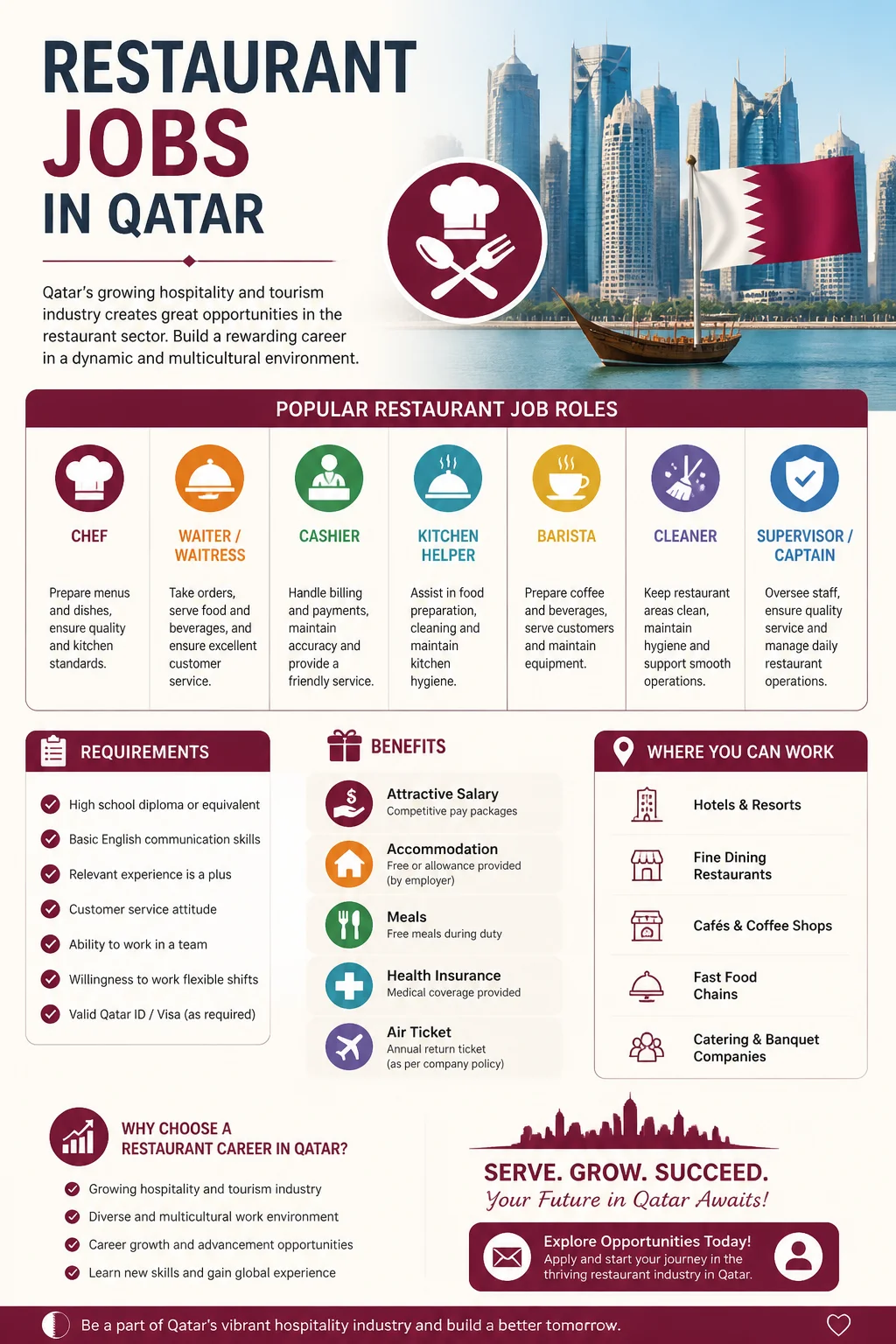 RESTAURANT JOBS IN QATAR

Qatar's growing hospitality and tourism industry creates great opportunities in the restaurant sector. Build a rewarding career in a dynamic and multicultural environment.

POPULAR RESTAURANT JOB ROLES

CHEF
Prepare menus and dishes, ensure quality and kitchen standards.

WAITER / WAITRESS
Take orders, serve food and beverages, and ensure excellent customer service.

CASHIER
Handle billing and payments, maintain accuracy and provide a friendly service.

KITCHEN HELPER
Assist in food preparation, cleaning and maintain kitchen hygiene.

BARISTA
Prepare coffee and beverages, serve customers and maintain equipment.

CLEANER
Keep restaurant areas clean, maintain hygiene and support smooth operations.

SUPERVISOR / CAPTAIN
Oversee staff, ensure quality service and manage daily restaurant operations.

REQUIREMENTS
High school diploma or equivalent
Basic English communication skills
Relevant experience is a plus
Customer service attitude
Ability to work in a team
Willingness to work flexible shifts
Valid Qatar ID / Visa (as required)

BENEFITS
Attractive Salary
Competitive pay packages
Accommodation
Free or allowance provided (by employer)
Meals
Free meals during duty
Health Insurance
Medical coverage provided
Air Ticket
Annual return ticket (as per company policy)

WHERE YOU CAN WORK
Hotels & Resorts
Fine Dining Restaurants
Cafés & Coffee Shops
Fast Food Chains
Catering & Banquet Companies

WHY CHOOSE A RESTAURANT CAREER IN QATAR?
Growing hospitality and tourism industry
Diverse and multicultural work environment
Career growth and advancement opportunities
Learn new skills and gain global experience

SERVE. GROW. SUCCEED.
Your Future in Qatar Awaits!

Explore Opportunities Today!
Apply and start your journey in the thriving restaurant industry in Qatar.

Be a part of Qatar's vibrant hospitality industry and build a better tomorrow.